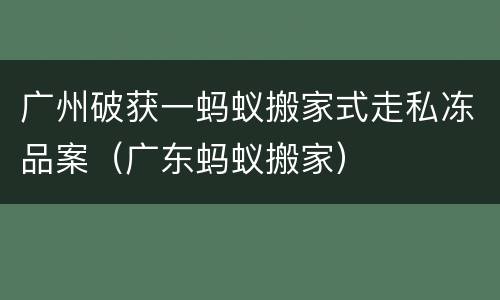 广州破获一蚂蚁搬家式走私冻品案（广东蚂蚁搬家）